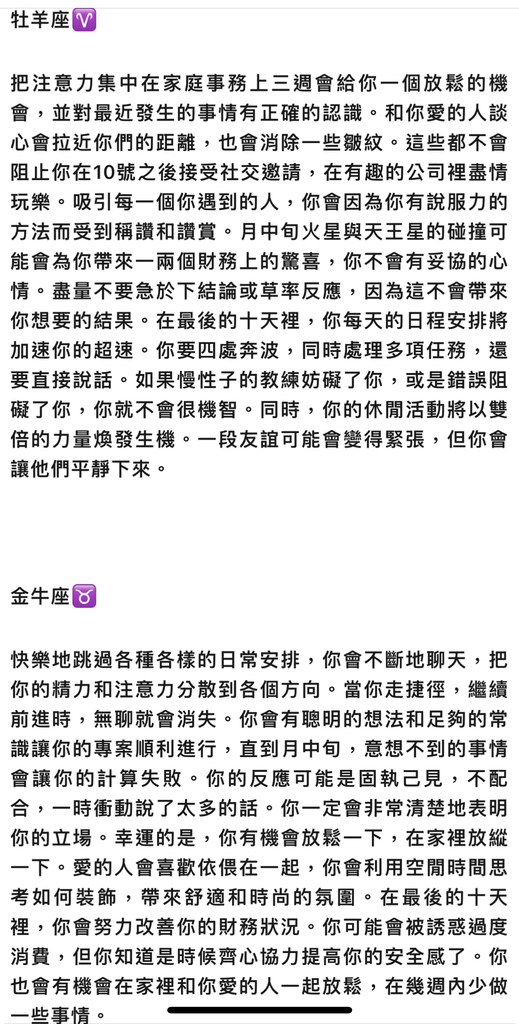 牡羊座♈

把注意力集中在家庭事務上三週會給你一個放鬆的機會，並對最近發生的事情有正確的認識。和你愛的人談心會拉近你們的距離，也會消除一些皺紋。這些都不會阻止你在10號之後接受社交邀請，在有趣的公司裡盡情玩樂。吸引每一個你遇到的人，你會因為你有說服力的方法而受到稱讚和讚賞。月中旬火星與天王星的碰撞可能會為你帶來一兩個財務上的驚喜，你不會有妥協的心情。盡量不要急於下結論或草率反應，因為這不會帶來你想要的結果。在最後的十天裡，你每天的日程安排將加速你的超速。你要四處奔波，同時處理多項任務，還要直接說話。如果慢性子的教練妨礙了你，或是錯誤阻礙了你，你就不會很機智。同時，你的休閒活動將以雙倍的力量煥發生機。一段友誼可能會變得緊張，但你會讓他們平靜下來。

金牛座♉

快樂地跳過各種各樣的日常安排，你會不斷地聊天，把你的精力和注意力分散到各個方向。當你走捷徑，繼續前進時，無聊就會消失。你會有聰明的想法和足夠的常識讓你的專案順利進行，直到月中旬，意想不到的事情會讓你的計算失敗。你的反應可能是固執己見，不配合，一時衝動說了太多的話。你一定會非常清楚地表明你的立場。幸運的是，你有機會放鬆一下，在家裡放縱一下。愛的人會喜歡依偎在一起，你會利用空閒時間思考如何裝飾，帶來舒適和時尚的氛圍。在最後的十天裡，你會努力改善你的財務狀況。你可能會被誘惑過度消費，但你知道是時候齊心協力提高你的安全感了。你也會有機會在家裡和你愛的人一起放鬆，在幾週內少做一些事情。